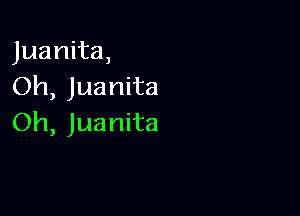 Juanita,
Oh, Juanita
Oh, Juanita